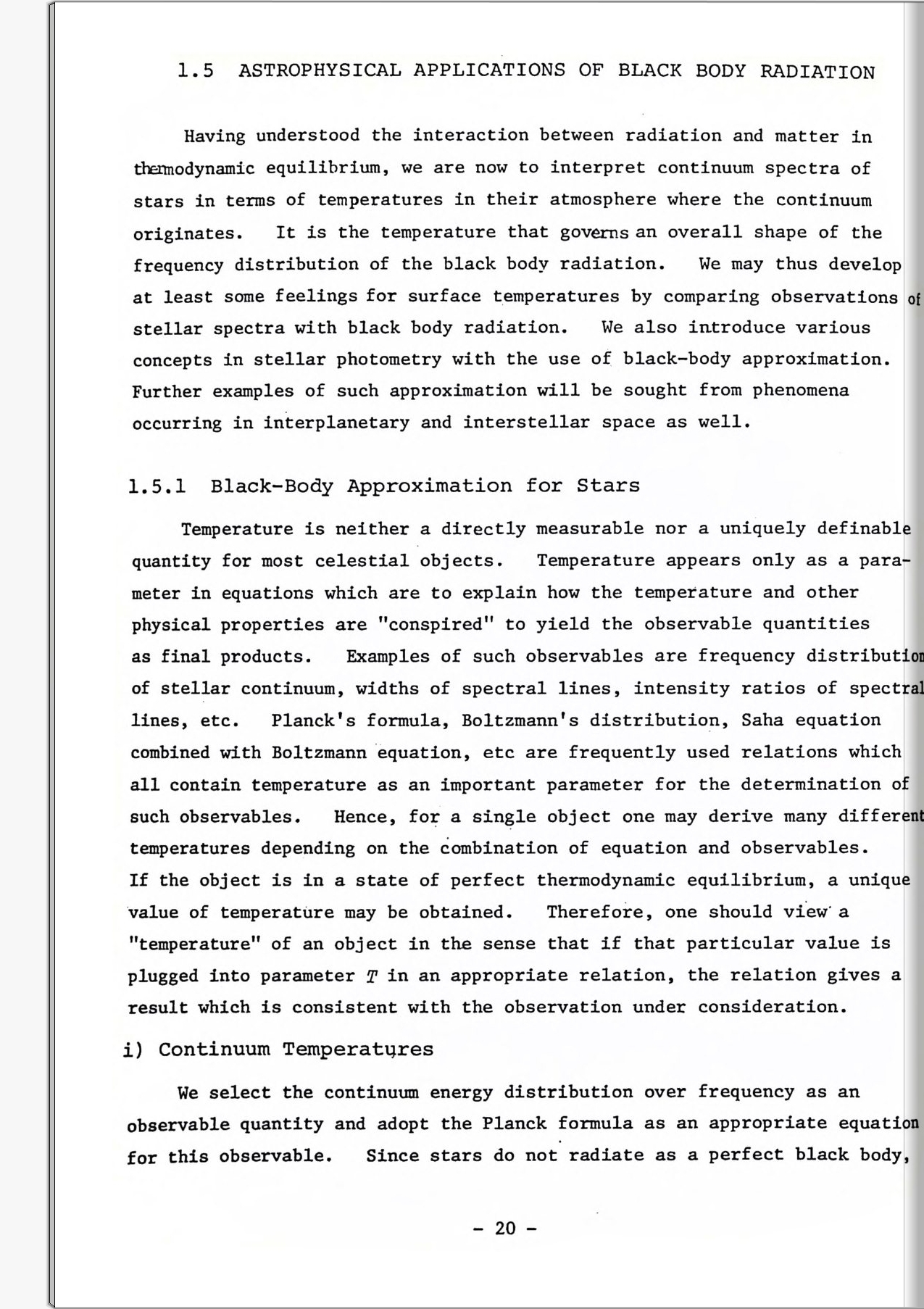 1.5 ASTROPHYSICAL APPLICATIONS OF BLACK BODY RADIATION

Having understood the interaction between radiation and matter in thermodynamic equilibrium, we are now to interpret continuum spectra of stars in terms of temperatures in their atmosphere where the continuum originates. It is the temperature that governs an overall shape of the frequency distribution of the black body radiation. We may thus develop at least some feelings for surface temperatures by comparing observations of stellar spectra with black body radiation. We also introduce various concepts in stellar photometry with the use of black-body approximation. Further examples of such approximation will be sought from phenomena occurring in interplanetary and interstellar space as well.

1.5.1 Black-Body Approximation for Stars

Temperature is neither a directly measurable nor a uniquely definable quantity for most celestial objects. Temperature appears only as a parameter in equations which are to explain how the temperature and other physical properties are "conspired" to yield the observable quantities as final products. Examples of such observables are frequency distribution of stellar continuum, widths of spectral lines, intensity ratios of spectral lines, etc. Planck's formula, Boltzmann's distribution, Saha equation combined with Boltzmann equation, etc are frequently used relations which all contain temperature as an important parameter for the determination of such observables. Hence, for a single object one may derive many different temperatures depending on the combination of equation and observables. If the object is in a state of perfect thermodynamic equilibrium, a unique value of temperature may be obtained. Therefore, one should view a "temperature" of an object in the sense that if that particular value is plugged into parameter $T$ in an appropriate relation, the relation gives a result which is consistent with the observation under consideration.

i) Continuum Temperatures

We select the continuum energy distribution over frequency as an observable quantity and adopt the Planck formula as an appropriate equation for this observable. Since stars do not radiate as a perfect black body,

- 20 -